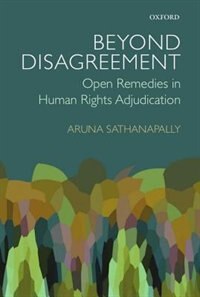 OXFORD

BEYOND DISAGREEMENT

Open Remedies in Human Rights Adjudication

ARUNA SATHANAPALLY